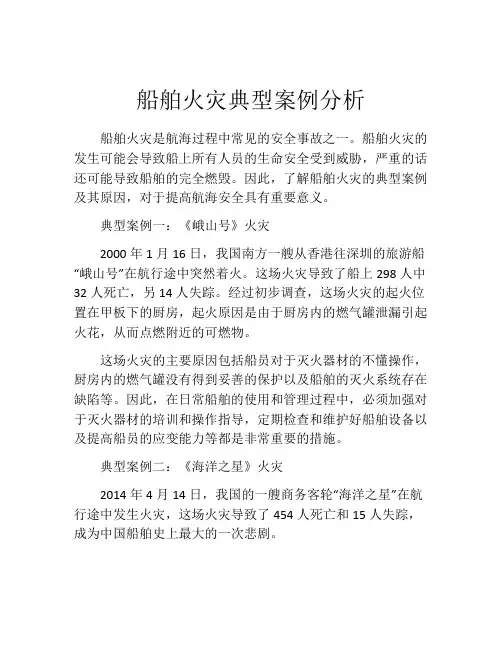 船舶火灾典型案例分析

船舶火灾是航海过程中常见的安全事故之一。船舶火灾的发生可能会导致船上所有人员的生命安全受到威胁，严重的话还可能导致船舶的完全燃毁。因此，了解船舶火灾的典型案例及其原因，对于提高航海安全具有重要意义。

典型案例一：《峨山号》火灾

2000 年 1 月 16 日，我国南方一艘从香港往深圳的旅游船“峨山号”在航行途中突然着火。这场火灾导致了船上 298 人中 32 人死亡，另 14 人失踪。经过初步调查，这场火灾的起火位置在甲板下的厨房，起火原因是由于厨房内的燃气罐泄漏引起火花，从而点燃附近的可燃物。

这场火灾的主要原因包括船员对于灭火器材的不懂操作，厨房内的燃气罐没有得到妥善的保护以及船舶的灭火系统存在缺陷等。因此，在日常船舶的使用和管理过程中，必须加强对于灭火器材的培训和操作指导，定期检查和维护好船舶设备以及提高船员的应变能力等都是非常重要的措施。

典型案例二：《海洋之星》火灾

2014 年 4 月 14 日，我国的一艘商务客轮“海洋之星”在航行途中发生火灾，这场火灾导致了 454 人死亡和 15 人失踪，成为中国船舶史上最大的一次悲剧。